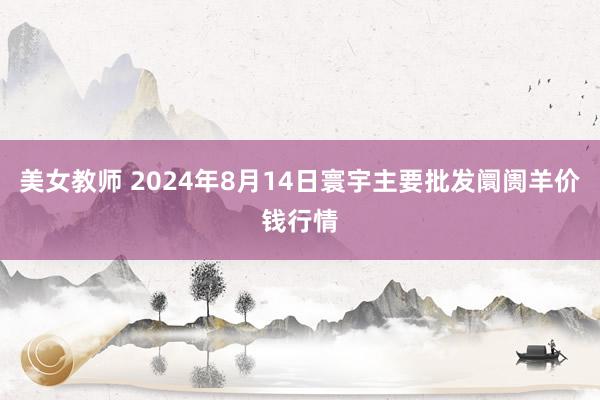 美女教师 2024年8月14日寰宇主要批发阛阓羊价钱行情